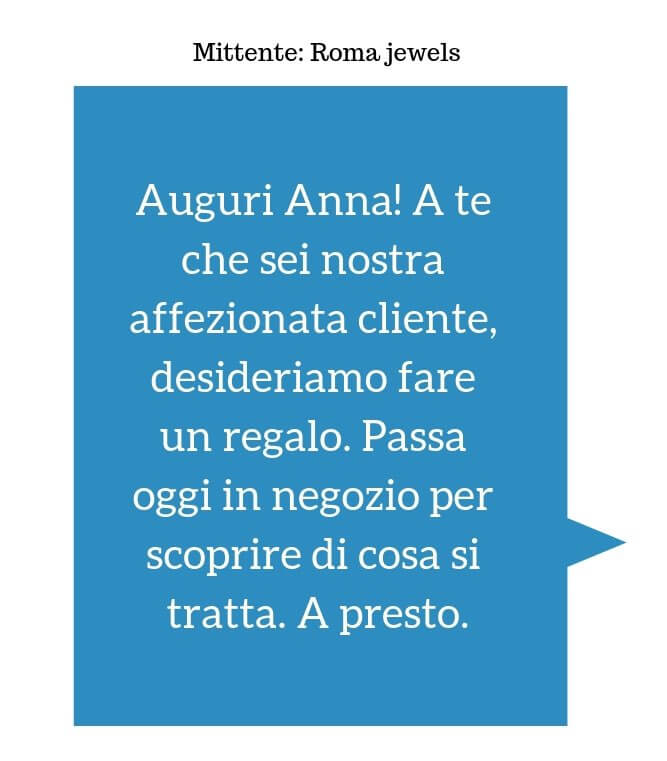 Mittente: Roma jewels

Auguri Anna! A te che sei nostra affezionata cliente, desideriamo fare un regalo. Passa oggi in negozio per scoprire di cosa si tratta. A presto.